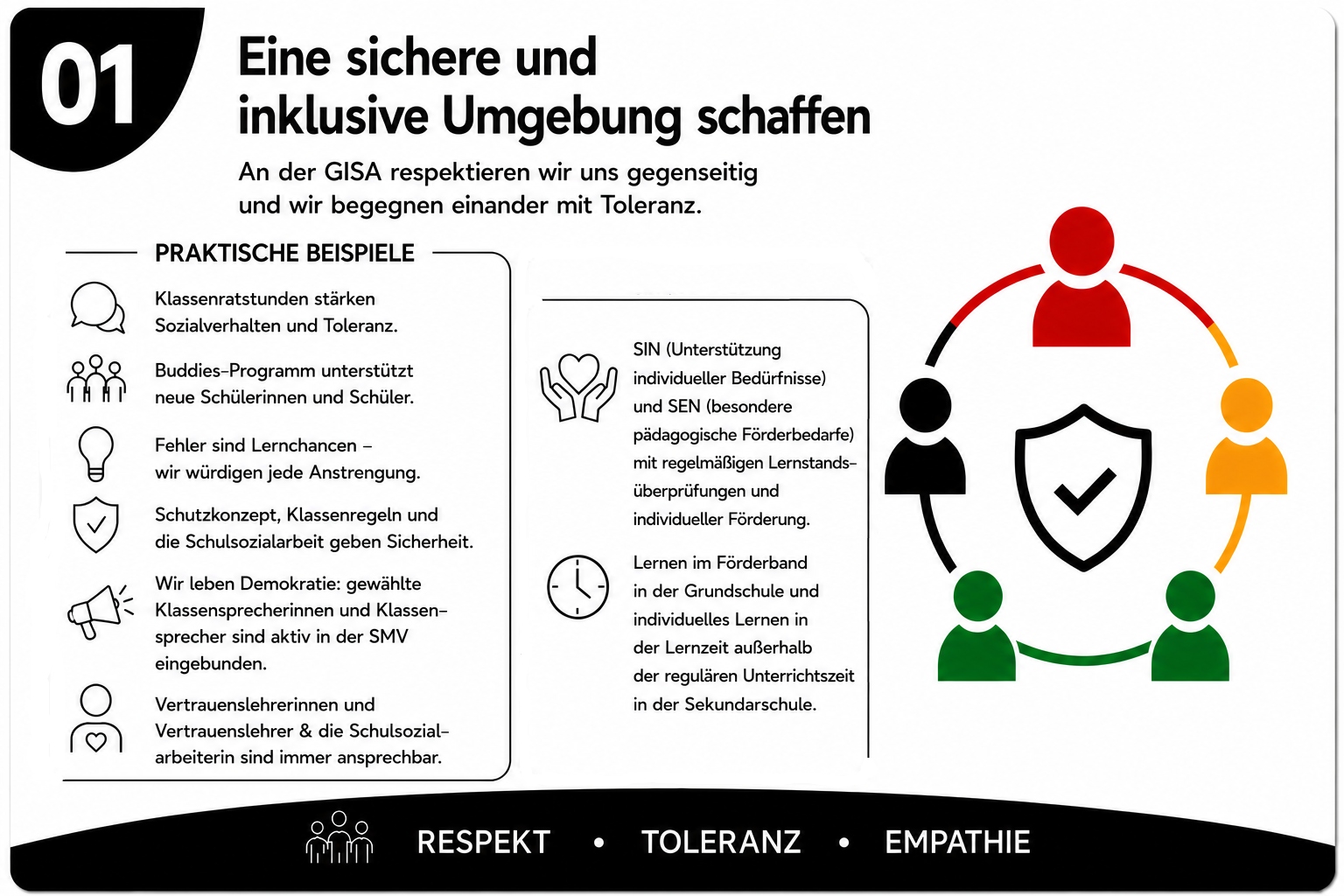 01

Eine sichere und inklusive Umgebung schaffen

An der GISA respektieren wir uns gegenseitig und wir begegnen einander mit Toleranz.

PRAKTISCHE BEISPIELE

Klassenratstunden stärken Sozialverhalten und Toleranz.

Buddies-Programm unterstützt neue Schülerinnen und Schüler.

Fehler sind Lernchancen – wir würdigen jede Anstrengung.

Schutzkonzept, Klassenregeln und die Schulsozialarbeit geben Sicherheit.

Wir leben Demokratie: gewählte Klassensprecherinnen und Klassensprecher sind aktiv in der SMV eingebunden.

Vertrauenslehrerinnen und Vertrauenslehrer & die Schulsozialarbeiterin sind immer ansprechbar.

SIN (Unterstützung individueller Bedürfnisse) und SEN (besondere pädagogische Förderbedarfe) mit regelmäßigen Lernstandsüberprüfungen und individueller Förderung.

Lernen im Förderband in der Grundschule und individuelles Lernen in der Lernzeit außerhalb der regulären Unterrichtszeit in der Sekundarschule.

RESPEKT • TOLERANZ • EMPATHIE